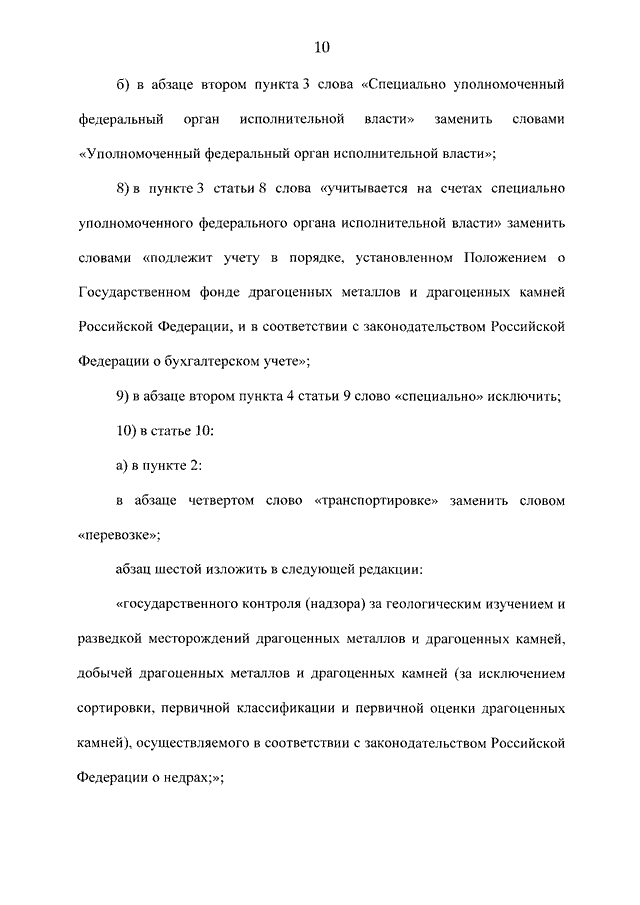 10

б) в абзаце втором пункта 3 слова «Специально уполномоченный федеральный орган исполнительной власти» заменить словами «Уполномоченный федеральный орган исполнительной власти»;

8) в пункте 3 статьи 8 слова «учитывается на счетах специально уполномоченного федерального органа исполнительной власти» заменить словами «подлежит учету в порядке, установленном Положением о Государственном фонде драгоценных металлов и драгоценных камней Российской Федерации, и в соответствии с законодательством Российской Федерации о бухгалтерском учете»;

9) в абзаце втором пункта 4 статьи 9 слово «специально» исключить;

10) в статье 10:

а) в пункте 2:

в абзаце четвертом слово «транспортировке» заменить словом «перевозке»;

абзац шестой изложить в следующей редакции:

«государственного контроля (надзора) за геологическим изучением и разведкой месторождений драгоценных металлов и драгоценных камней, добычей драгоценных металлов и драгоценных камней (за исключением сортировки, первичной классификации и первичной оценки драгоценных камней), осуществляемого в соответствии с законодательством Российской Федерации о недрах;»;